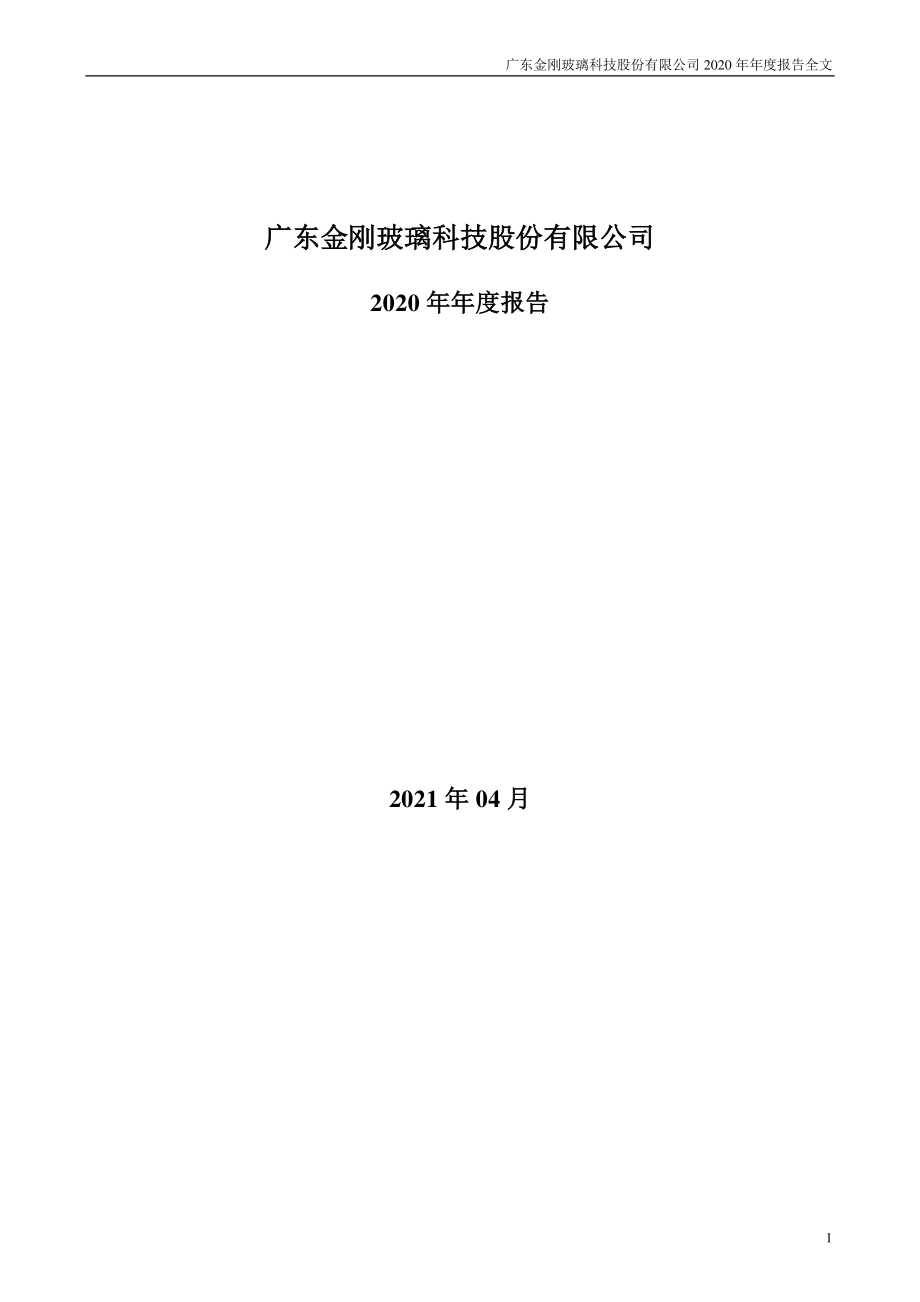 广东金刚玻璃科技股份有限公司 2020 年年度报告全文

广东金刚玻璃科技股份有限公司

2020 年年度报告

2021 年 04 月

1